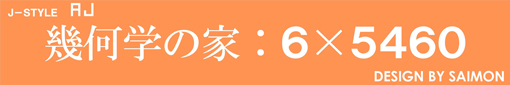 J-STYLE AJ

幾何学の家：6×5460

DESIGN BY SAIMON